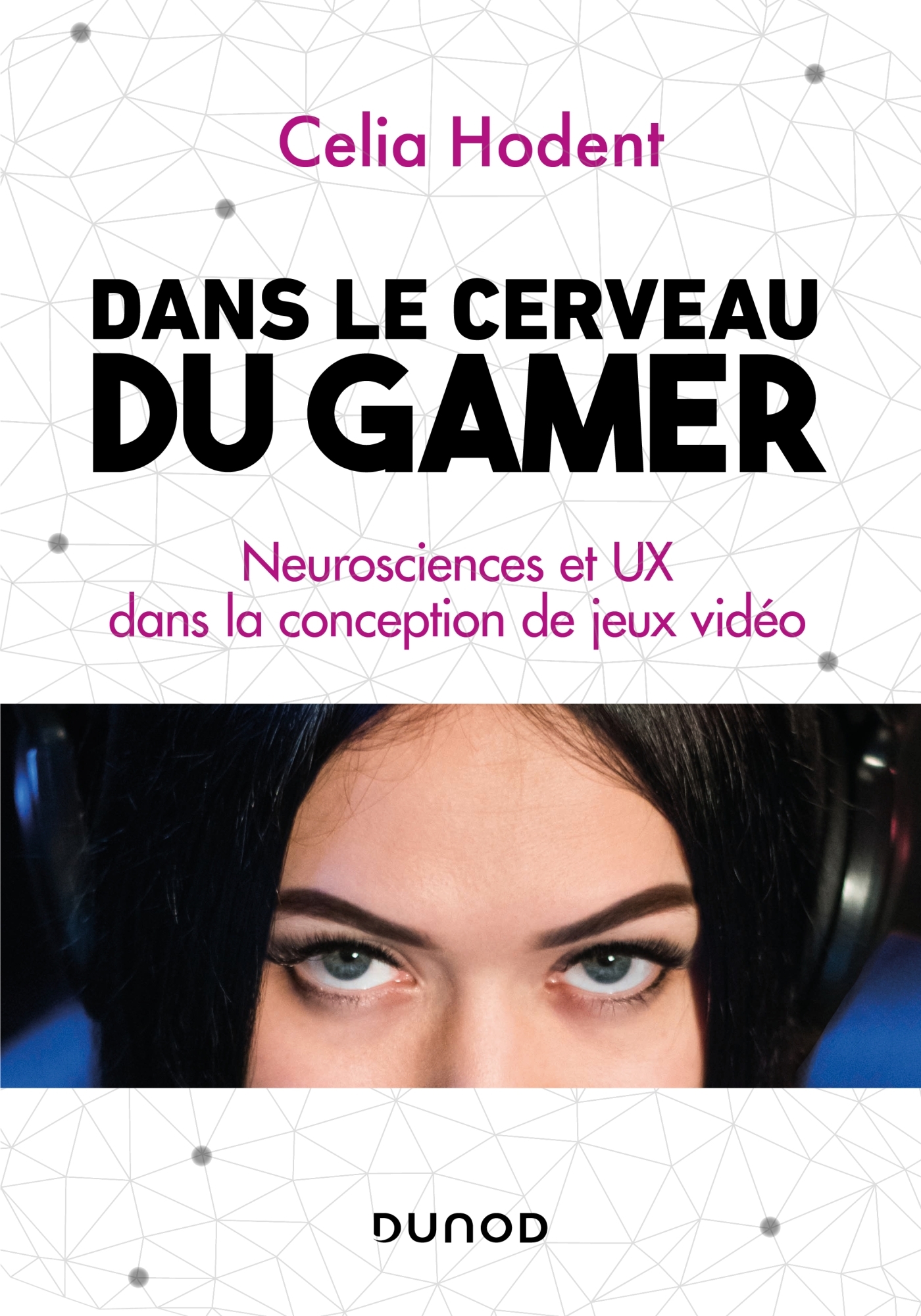 Celia Hodent

DANS LE CERVEAU DU GAMER

Neurosciences et UX dans la conception de jeux vidéo

DUNOD